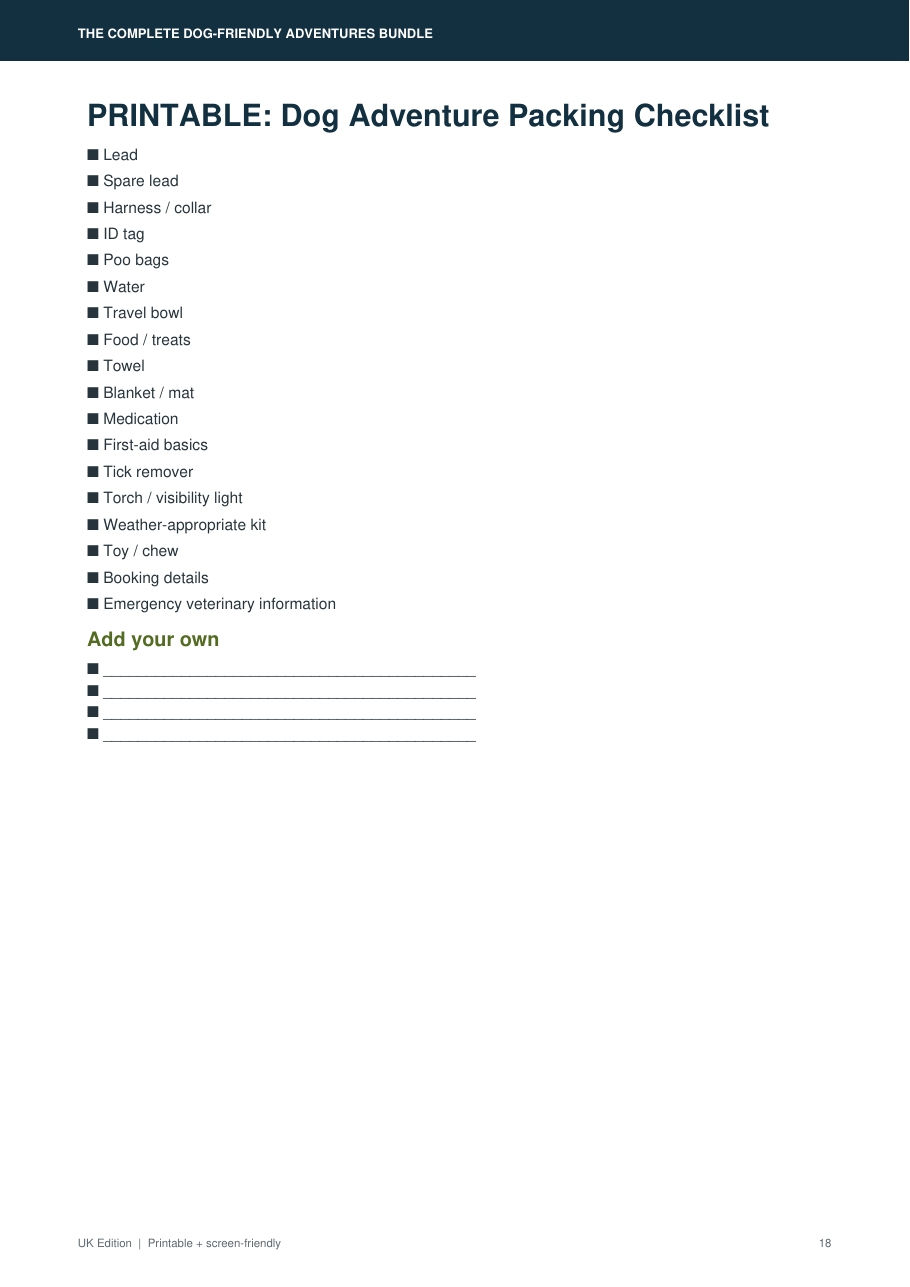 THE COMPLETE DOG-FRIENDLY ADVENTURES BUNDLE

PRINTABLE: Dog Adventure Packing Checklist

■ Lead
■ Spare lead
■ Harness / collar
■ ID tag
■ Poo bags
■ Water
■ Travel bowl
■ Food / treats
■ Towel
■ Blanket / mat
■ Medication
■ First-aid basics
■ Tick remover
■ Torch / visibility light
■ Weather-appropriate kit
■ Toy / chew
■ Booking details
■ Emergency veterinary information

Add your own

■ ________________________________________
■ ________________________________________
■ ________________________________________
■ ________________________________________

UK Edition | Printable + screen-friendly

18